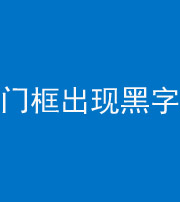 门框出现黑字